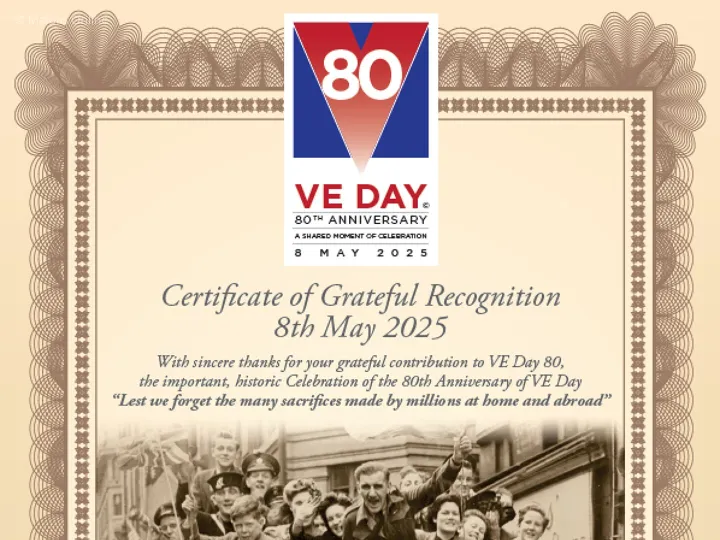 80

VE DAY©
80TH ANNIVERSARY
A SHARED MOMENT OF CELEBRATION
8 MAY 2025

Certificate of Grateful Recognition
8th May 2025

With sincere thanks for your grateful contribution to VE Day 80, the important, historic Celebration of the 80th Anniversary of VE Day
"Lest we forget the many sacrifices made by millions at home and abroad"